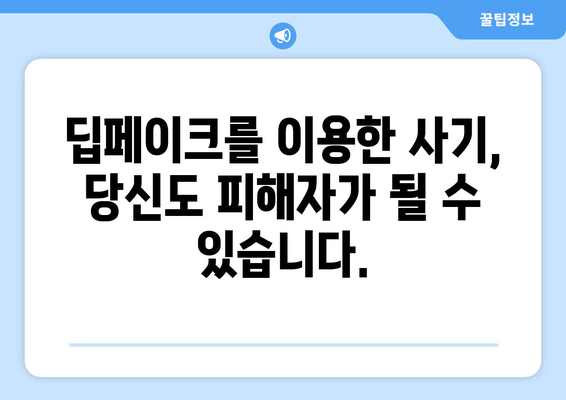 꿀팁정보

딥페이크를 이용한 사기, 당신도 피해자가 될 수 있습니다.